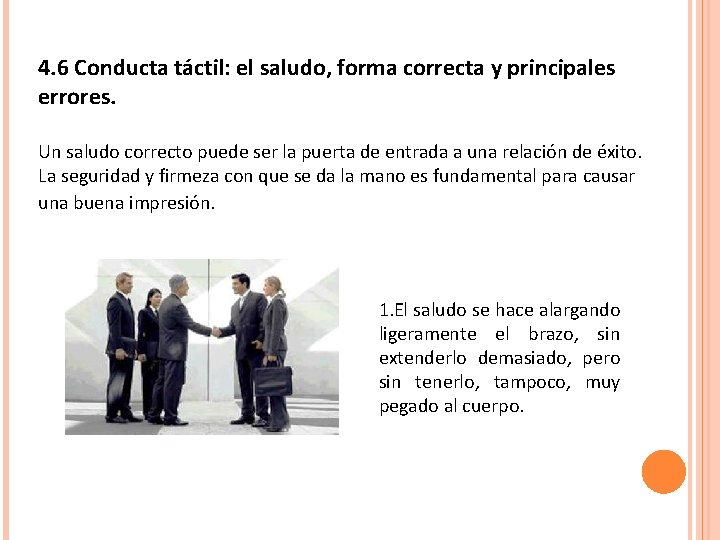 4.6 Conducta táctil: el saludo, forma correcta y principales errores.

Un saludo correcto puede ser la puerta de entrada a una relación de éxito. La seguridad y firmeza con que se da la mano es fundamental para causar una buena impresión.

1.El saludo se hace alargando ligeramente el brazo, sin extenderlo demasiado, pero sin tenerlo, tampoco, muy pegado al cuerpo.